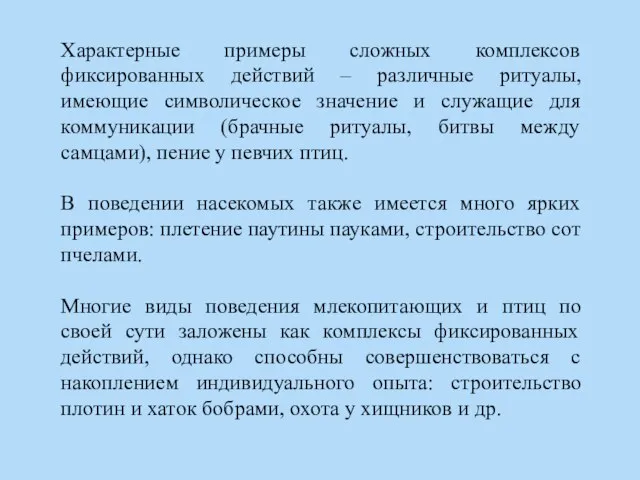 Характерные примеры сложных комплексов фиксированных действий – различные ритуалы, имеющие символическое значение и служащие для коммуникации (брачные ритуалы, битвы между самцами), пение у певчих птиц.

В поведении насекомых также имеется много ярких примеров: плетение паутины пауками, строительство сот пчелами.

Многие виды поведения млекопитающих и птиц по своей сути заложены как комплексы фиксированных действий, однако способны совершенствоваться с накоплением индивидуального опыта: строительство плотин и хаток бобрами, охота у хищников и др.